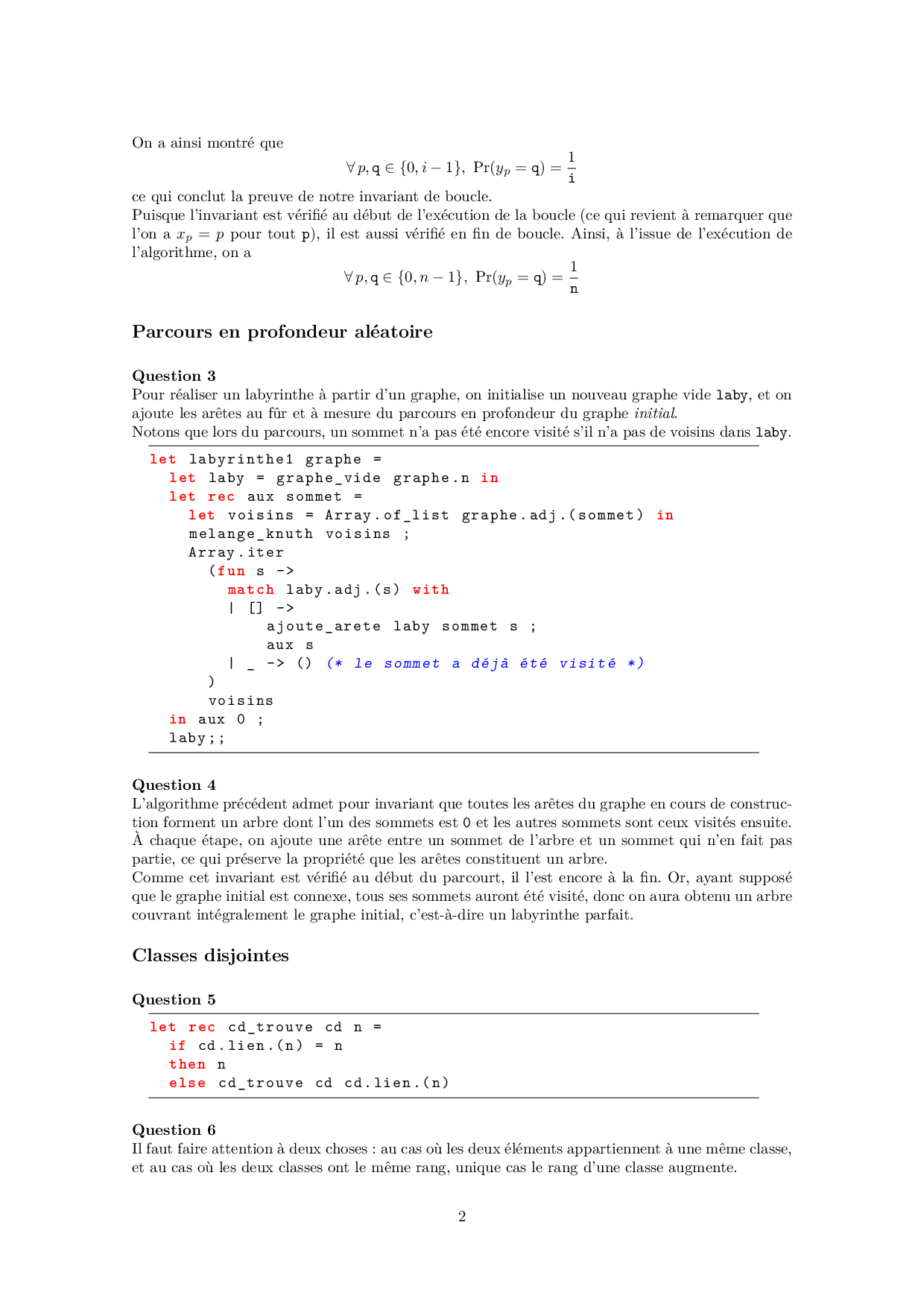 On a ainsi montré que

$\forall p, \mathtt{q} \in \{0, i-1\},\ \Pr(y_p = \mathtt{q}) = \frac{1}{\mathtt{i}}$

ce qui conclut la preuve de notre invariant de boucle.
Puisque l'invariant est vérifié au début de l'exécution de la boucle (ce qui revient à remarquer que l'on a $x_p = p$ pour tout p), il est aussi vérifié en fin de boucle. Ainsi, à l'issue de l'exécution de l'algorithme, on a

$\forall p, \mathtt{q} \in \{0, n-1\},\ \Pr(y_p = \mathtt{q}) = \frac{1}{\mathtt{n}}$

Parcours en profondeur aléatoire

Question 3
Pour réaliser un labyrinthe à partir d'un graphe, on initialise un nouveau graphe vide laby, et on ajoute les arêtes au fûr et à mesure du parcours en profondeur du graphe initial.
Notons que lors du parcours, un sommet n'a pas été encore visité s'il n'a pas de voisins dans laby.

let labyrinthe1 graphe =
  let laby = graphe_vide graphe.n in
  let rec aux sommet =
    let voisins = Array.of_list graphe.adj.(sommet) in
    melange_knuth voisins ;
    Array.iter
      (fun s ->
        match laby.adj.(s) with
        | [] ->
            ajoute_arete laby sommet s ;
            aux s
        | _ -> () (* le sommet a déjà été visité *)
      )
      voisins
  in aux 0 ;
  laby;;

Question 4
L'algorithme précédent admet pour invariant que toutes les arêtes du graphe en cours de construction forment un arbre dont l'un des sommets est 0 et les autres sommets sont ceux visités ensuite.
À chaque étape, on ajoute une arête entre un sommet de l'arbre et un sommet qui n'en fait pas partie, ce qui préserve la propriété que les arêtes constituent un arbre.
Comme cet invariant est vérifié au début du parcourt, il l'est encore à la fin. Or, ayant supposé que le graphe initial est connexe, tous ses sommets auront été visité, donc on aura obtenu un arbre couvrant intégralement le graphe initial, c'est-à-dire un labyrinthe parfait.

Classes disjointes

Question 5

let rec cd_trouve cd n =
  if cd.lien.(n) = n
  then n
  else cd_trouve cd cd.lien.(n)

Question 6
Il faut faire attention à deux choses : au cas où les deux éléments appartiennent à une même classe, et au cas où les deux classes ont le même rang, unique cas le rang d'une classe augmente.

2